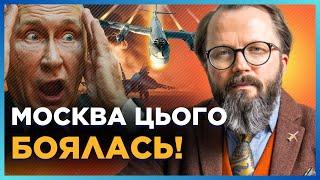 МОСКВА ЦЬОГО
БОЯЛАСЬ!